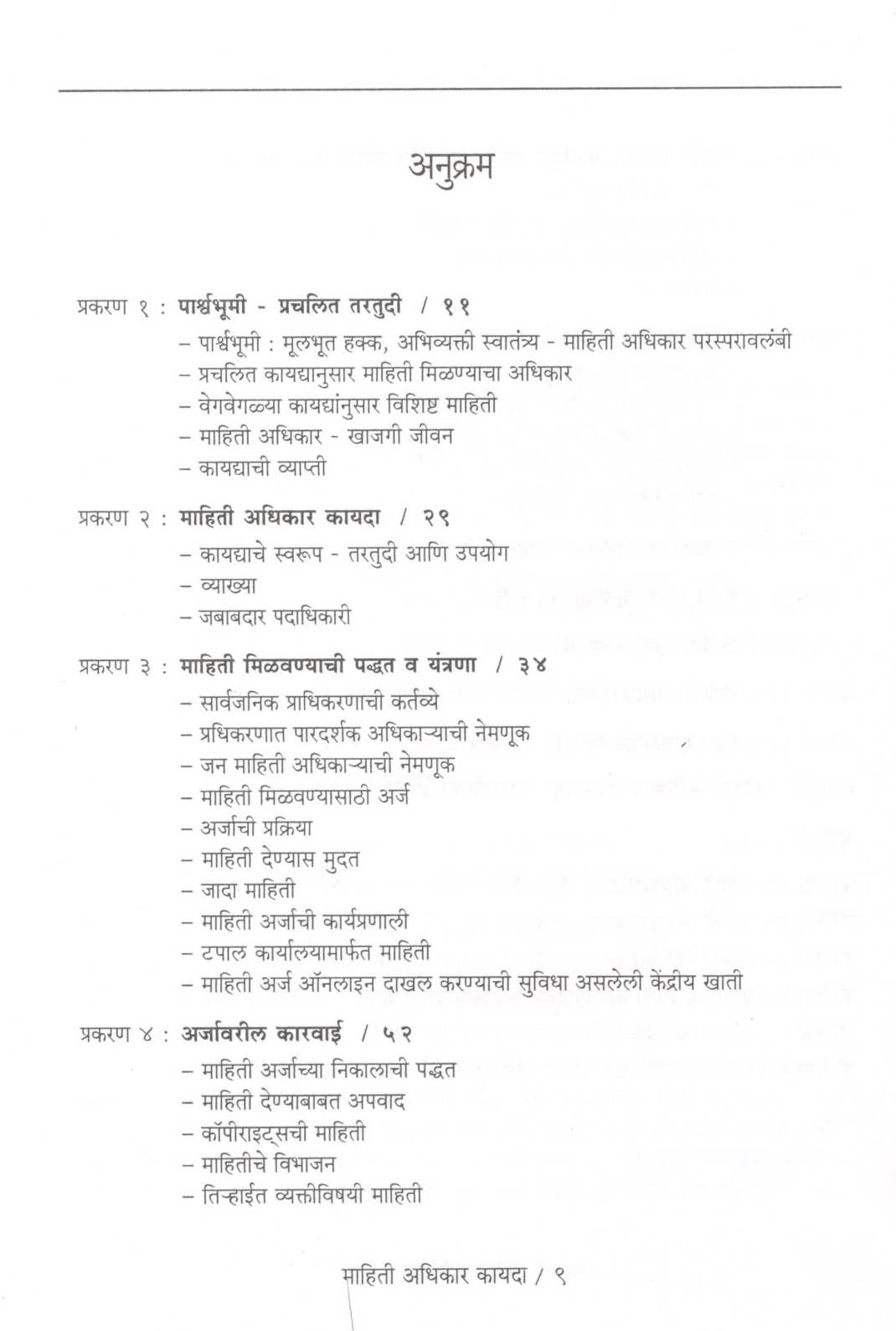 अनुक्रम

प्रकरण १ : पार्श्वभूमी - प्रचलित तरतुदी / ११
– पार्श्वभूमी : मूलभूत हक्क, अभिव्यक्ती स्वातंत्र्य - माहिती अधिकार परस्परावलंबी
– प्रचलित कायद्यानुसार माहिती मिळण्याचा अधिकार
– वेगवेगळ्या कायद्यांनुसार विशिष्ट माहिती
– माहिती अधिकार - खाजगी जीवन
– कायद्याची व्याप्ती

प्रकरण २ : माहिती अधिकार कायदा / २९
– कायद्याचे स्वरूप - तरतुदी आणि उपयोग
– व्याख्या
– जबाबदार पदाधिकारी

प्रकरण ३ : माहिती मिळवण्याची पद्धत व यंत्रणा / ३४
– सार्वजनिक प्राधिकरणाची कर्तव्ये
– प्रधिकरणात पारदर्शक अधिकाऱ्याची नेमणूक
– जन माहिती अधिकाऱ्याची नेमणूक
– माहिती मिळवण्यासाठी अर्ज
– अर्जाची प्रक्रिया
– माहिती देण्यास मुदत
– जादा माहिती
– माहिती अर्जाची कार्यप्रणाली
– टपाल कार्यालयामार्फत माहिती
– माहिती अर्ज ऑनलाइन दाखल करण्याची सुविधा असलेली केंद्रीय खाती

प्रकरण ४ : अर्जावरील कारवाई / ५२
– माहिती अर्जाच्या निकालाची पद्धत
– माहिती देण्याबाबत अपवाद
– कॉपीराइट्सची माहिती
– माहितीचे विभाजन
– तिऱ्हाईत व्यक्तीविषयी माहिती

माहिती अधिकार कायदा / ९